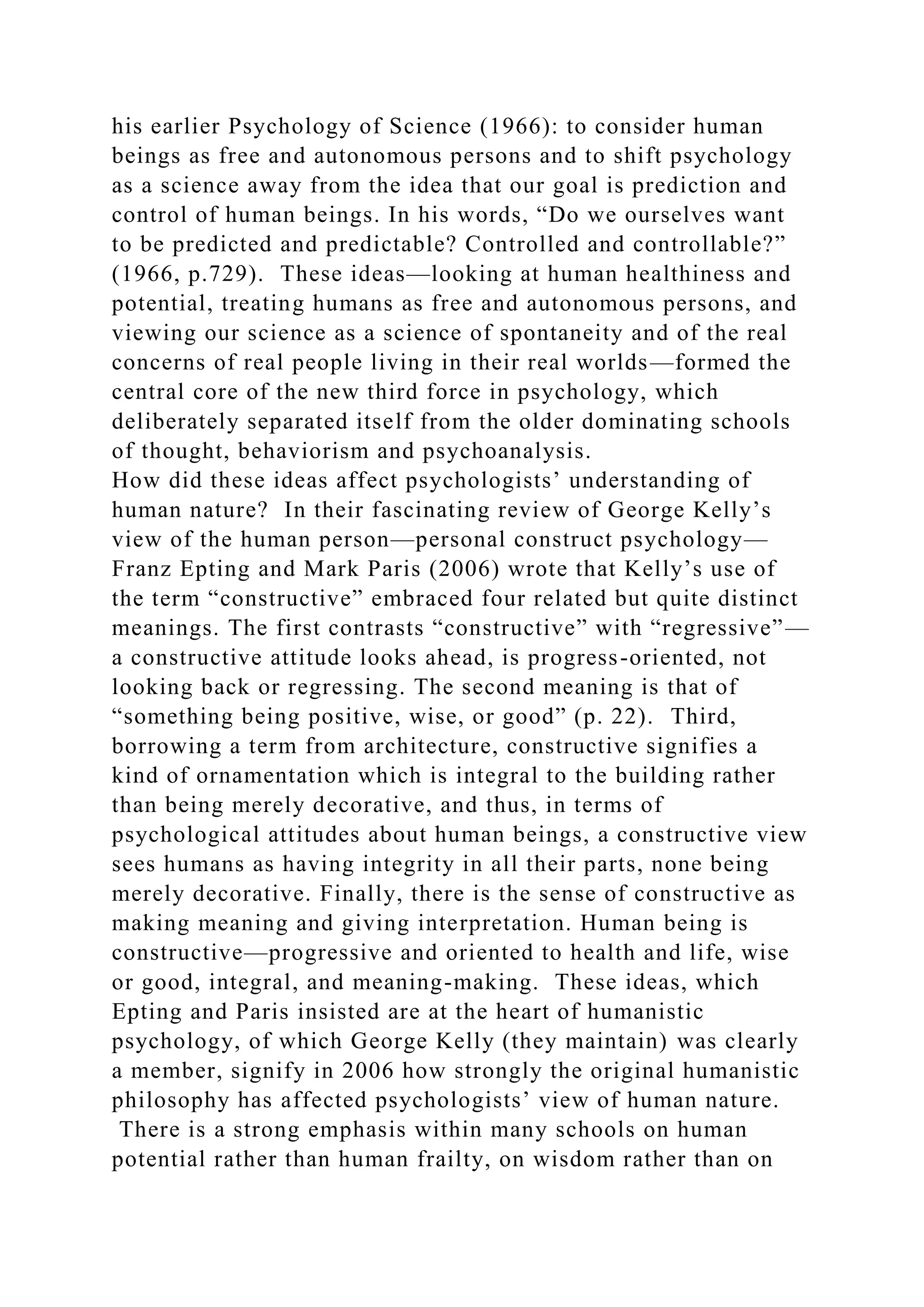 his earlier Psychology of Science (1966): to consider human beings as free and autonomous persons and to shift psychology as a science away from the idea that our goal is prediction and control of human beings. In his words, “Do we ourselves want to be predicted and predictable? Controlled and controllable?” (1966, p.729). These ideas—looking at human healthiness and potential, treating humans as free and autonomous persons, and viewing our science as a science of spontaneity and of the real concerns of real people living in their real worlds—formed the central core of the new third force in psychology, which deliberately separated itself from the older dominating schools of thought, behaviorism and psychoanalysis.
How did these ideas affect psychologists’ understanding of human nature? In their fascinating review of George Kelly’s view of the human person—personal construct psychology—Franz Epting and Mark Paris (2006) wrote that Kelly’s use of the term “constructive” embraced four related but quite distinct meanings. The first contrasts “constructive” with “regressive”—a constructive attitude looks ahead, is progress-oriented, not looking back or regressing. The second meaning is that of “something being positive, wise, or good” (p. 22). Third, borrowing a term from architecture, constructive signifies a kind of ornamentation which is integral to the building rather than being merely decorative, and thus, in terms of psychological attitudes about human beings, a constructive view sees humans as having integrity in all their parts, none being merely decorative. Finally, there is the sense of constructive as making meaning and giving interpretation. Human being is constructive—progressive and oriented to health and life, wise or good, integral, and meaning-making. These ideas, which Epting and Paris insisted are at the heart of humanistic psychology, of which George Kelly (they maintain) was clearly a member, signify in 2006 how strongly the original humanistic philosophy has affected psychologists’ view of human nature. There is a strong emphasis within many schools on human potential rather than human frailty, on wisdom rather than on